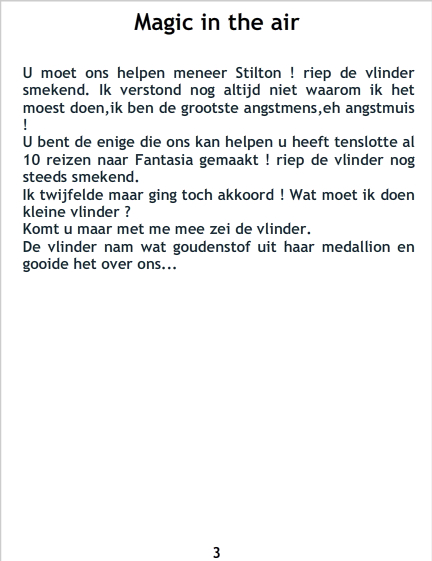 Magic in the air

U moet ons helpen meneer Stilton ! riep de vlinder smekend. Ik verstond nog altijd niet waarom ik het moest doen,ik ben de grootste angstmens,eh angstmuis !

U bent de enige die ons kan helpen u heeft tenslotte al 10 reizen naar Fantasia gemaakt ! riep de vlinder nog steeds smekend.

Ik twijfelde maar ging toch akkoord ! Wat moet ik doen kleine vlinder ?

Komt u maar met me mee zei de vlinder.

De vlinder nam wat goudenstof uit haar medallion en gooide het over ons...

3